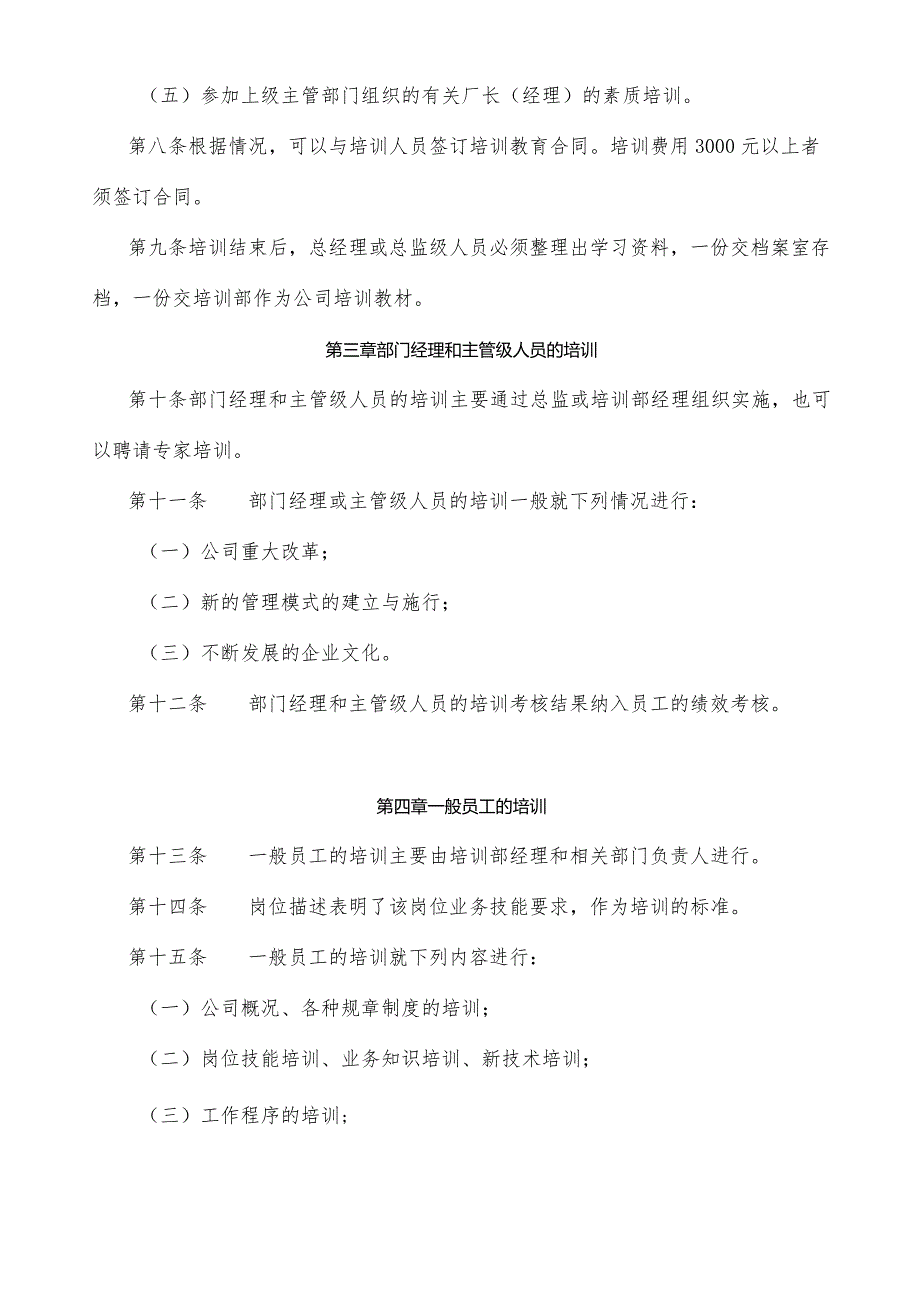 （五）参加上级主管部门组织的有关厂长（经理）的素质培训。

第八条根据情况，可以与培训人员签订培训教育合同。培训费用3000元以上者须签订合同。

第九条培训结束后，总经理或总监级人员必须整理出学习资料，一份交档案室存档，一份交培训部作为公司培训教材。

第三章部门经理和主管级人员的培训

第十条部门经理和主管级人员的培训主要通过总监或培训部经理组织实施，也可以聘请专家培训。

第十一条　　部门经理或主管级人员的培训一般就下列情况进行：

（一）公司重大改革；

（二）新的管理模式的建立与施行；

（三）不断发展的企业文化。

第十二条　　部门经理和主管级人员的培训考核结果纳入员工的绩效考核。

第四章一般员工的培训

第十三条　　一般员工的培训主要由培训部经理和相关部门负责人进行。

第十四条　　岗位描述表明了该岗位业务技能要求，作为培训的标准。

第十五条　　一般员工的培训就下列内容进行：

（一）公司概况、各种规章制度的培训；

（二）岗位技能培训、业务知识培训、新技术培训；

（三）工作程序的培训；